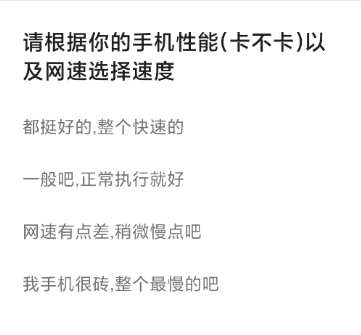 请根据你的手机性能(卡不卡)以及网速选择速度

都挺好的,整个快速的

一般吧,正常执行就好

网速有点差,稍微慢点吧

我手机很砖,整个最慢的吧